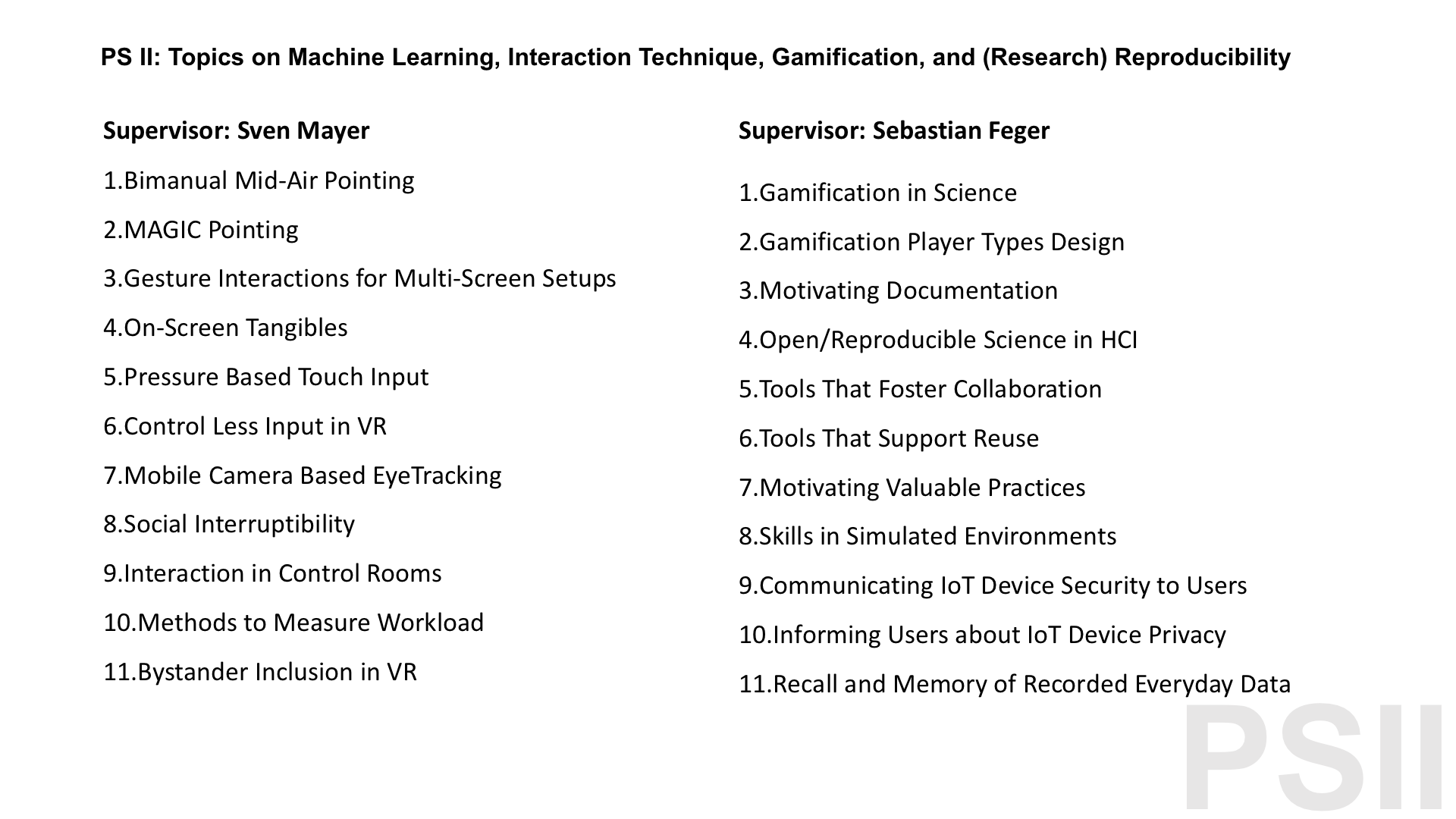 PS II: Topics on Machine Learning, Interaction Technique, Gamification, and (Research) Reproducibility

Supervisor: Sven Mayer

1.Bimanual Mid-Air Pointing

2.MAGIC Pointing

3.Gesture Interactions for Multi-Screen Setups

4.On-Screen Tangibles

5.Pressure Based Touch Input

6.Control Less Input in VR

7.Mobile Camera Based EyeTracking

8.Social Interruptibility

9.Interaction in Control Rooms

10.Methods to Measure Workload

11.Bystander Inclusion in VR

Supervisor: Sebastian Feger

1.Gamification in Science

2.Gamification Player Types Design

3.Motivating Documentation

4.Open/Reproducible Science in HCI

5.Tools That Foster Collaboration

6.Tools That Support Reuse

7.Motivating Valuable Practices

8.Skills in Simulated Environments

9.Communicating IoT Device Security to Users

10.Informing Users about IoT Device Privacy

11.Recall and Memory of Recorded Everyday Data

PSII